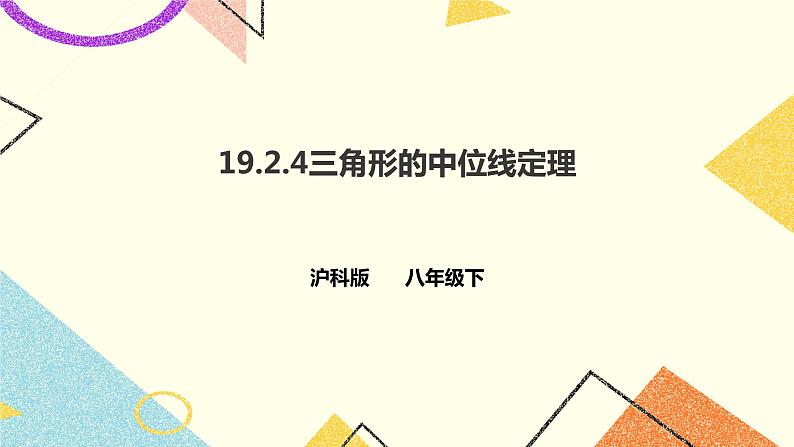 19.2.4三角形的中位线定理

沪科版　　八年级下